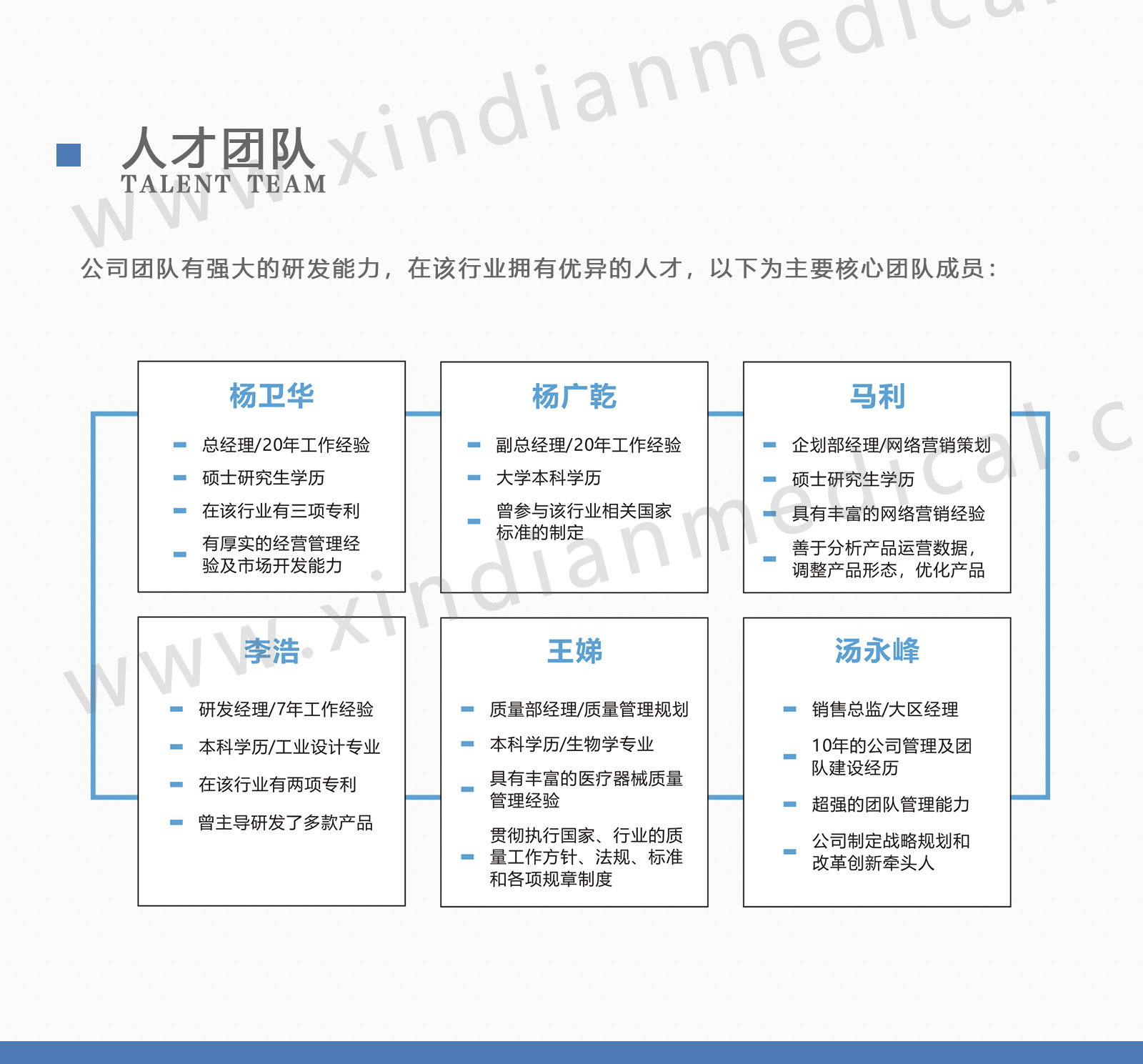 人才团队
TALENT TEAM

公司团队有强大的研发能力，在该行业拥有优异的人才，以下为主要核心团队成员：

杨卫华
- 总经理/20年工作经验
- 硕士研究生学历
- 在该行业有三项专利
- 有厚实的经营管理经验及市场开发能力

杨广乾
- 副总经理/20年工作经验
- 大学本科学历
- 曾参与该行业相关国家标准的制定

马利
- 企划部经理/网络营销策划
- 硕士研究生学历
- 具有丰富的网络营销经验
- 善于分析产品运营数据，调整产品形态，优化产品

李浩
- 研发经理/7年工作经验
- 本科学历/工业设计专业
- 在该行业有两项专利
- 曾主导研发了多款产品

王娣
- 质量部经理/质量管理规划
- 本科学历/生物学专业
- 具有丰富的医疗器械质量管理经验
- 贯彻执行国家、行业的质量工作方针、法规、标准和各项规章制度

汤永峰
- 销售总监/大区经理
- 10年的公司管理及团队建设经历
- 超强的团队管理能力
- 公司制定战略规划和改革创新牵头人

www.xindianmedical.c